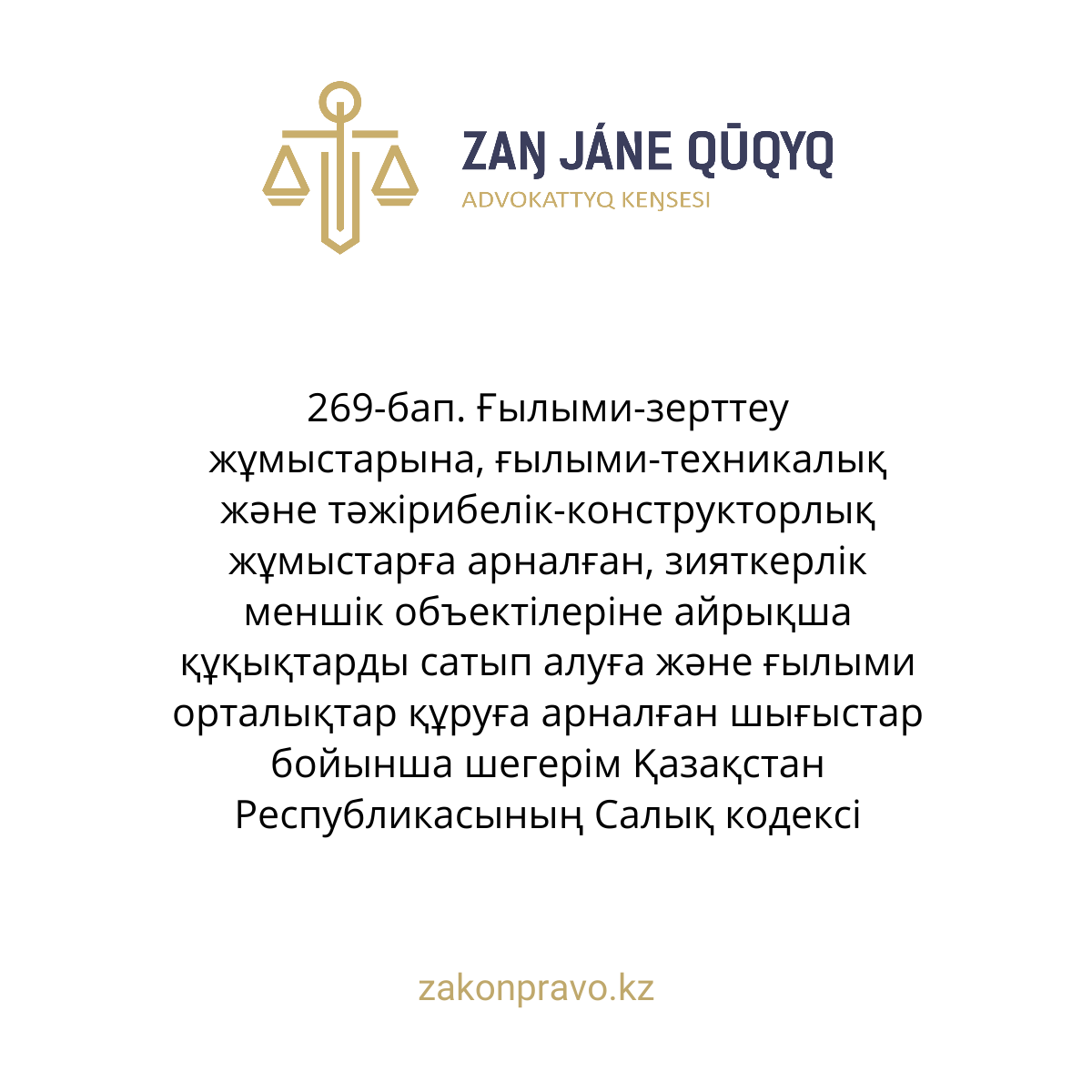 ZAŊ JÁNE QŪQYQ
ADVOKATTYQ KEŊSESI

269-бап. Ғылыми-зерттеу жұмыстарына, ғылыми-техникалық және тәжірибелік-конструкторлық жұмыстарға арналған, зияткерлік меншік объектілеріне айрықша құқықтарды сатып алуға және ғылыми орталықтар құруға арналған шығыстар бойынша шегерім Қазақстан Республикасының Салық кодексі

zakonpravo.kz